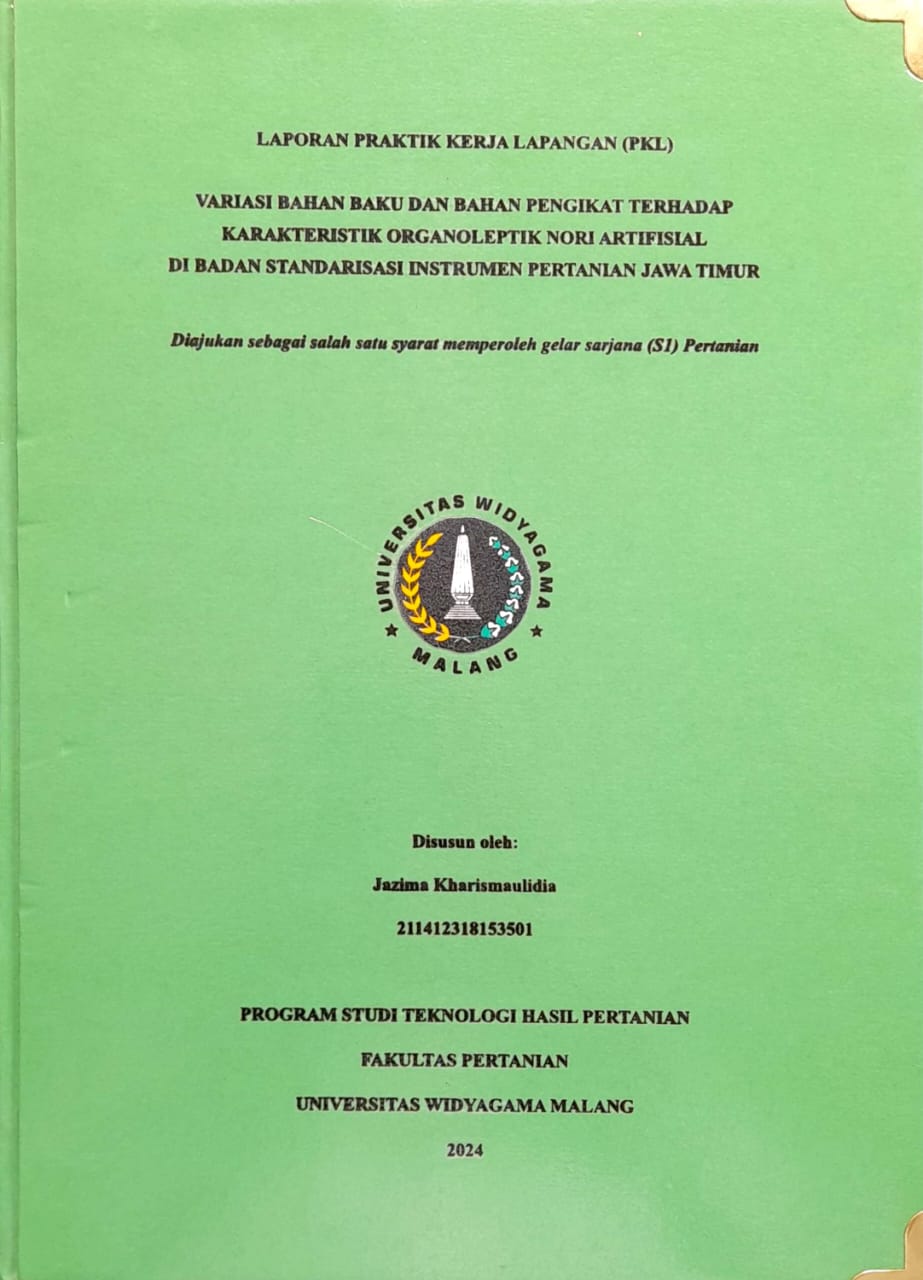 LAPORAN PRAKTIK KERJA LAPANGAN (PKL)

VARIASI BAHAN BAKU DAN BAHAN PENGIKAT TERHADAP KARAKTERISTIK ORGANOLEPTIK NORI ARTIFISIAL DI BADAN STANDARISASI INSTRUMEN PERTANIAN JAWA TIMUR

Diajukan sebagai salah satu syarat memperoleh gelar sarjana (S1) Pertanian

UNIVERSITAS WIDYAGAMA MALANG

Disusun oleh:

Jazima Kharismaulidia

211412318153501

PROGRAM STUDI TEKNOLOGI HASIL PERTANIAN

FAKULTAS PERTANIAN

UNIVERSITAS WIDYAGAMA MALANG

2024